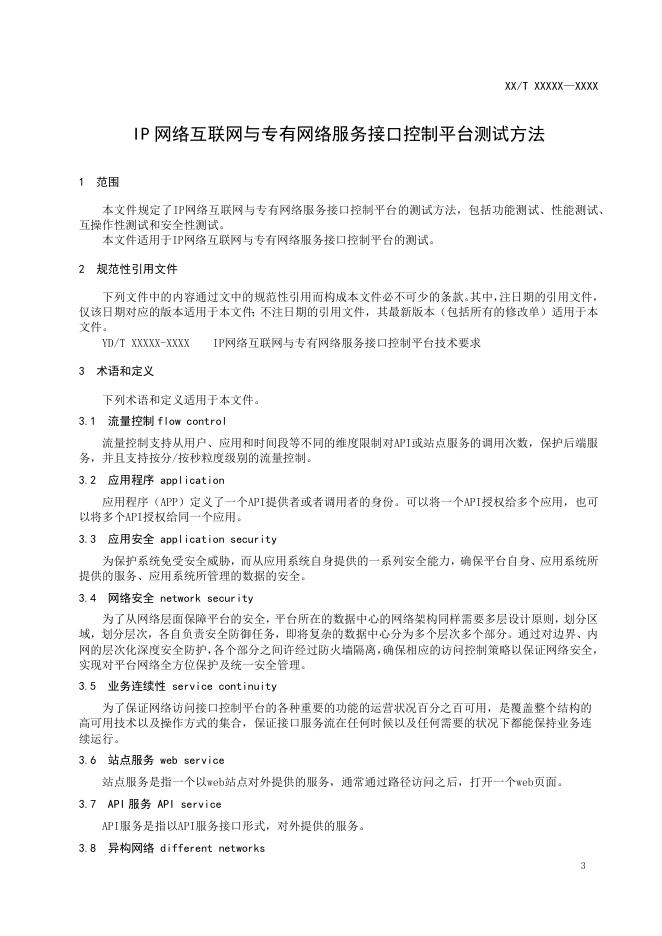 XX/T XXXXX—XXXX

IP网络互联网与专有网络服务接口控制平台测试方法

1 范围

本文件规定了IP网络互联网与专有网络服务接口控制平台的测试方法，包括功能测试、性能测试、互操作性测试和安全性测试。
本文件适用于IP网络互联网与专有网络服务接口控制平台的测试。

2 规范性引用文件

下列文件中的内容通过文中的规范性引用而构成本文件必不可少的条款。其中，注日期的引用文件，仅该日期对应的版本适用于本文件；不注日期的引用文件，其最新版本（包括所有的修改单）适用于本文件。
YD/T XXXXX-XXXX IP网络互联网与专有网络服务接口控制平台技术要求

3 术语和定义

下列术语和定义适用于本文件。

3.1 流量控制 flow control

流量控制支持从用户、应用和时间段等不同的维度限制对API或站点服务的调用次数，保护后端服务，并且支持按分/按秒粒度级别的流量控制。

3.2 应用程序 application

应用程序（APP）定义了一个API提供者或者调用者的身份。可以将一个API授权给多个应用，也可以将多个API授权给同一个应用。

3.3 应用安全 application security

为保护系统免受安全威胁，而从应用系统自身提供的一系列安全能力，确保平台自身、应用系统所提供的服务、应用系统所管理的数据的安全。

3.4 网络安全 network security

为了从网络层面保障平台的安全，平台所在的数据中心的网络架构同样需要多层设计原则，划分区域，划分层次，各自负责安全防御任务，即将复杂的数据中心分为多个层次多个部分。通过对边界、内网的层次化深度安全防护，各个部分之间许经过防火墙隔离，确保相应的访问控制策略以保证网络安全，实现对平台网络全方位保护及统一安全管理。

3.5 业务连续性 service continuity

为了保证网络访问接口控制平台的各种重要的功能的运营状况百分之百可用，是覆盖整个结构的高可用技术以及操作方式的集合，保证接口服务流在任何时候以及任何需要的状况下都能保持业务连续运行。

3.6 站点服务 web service

站点服务是指一个以web站点对外提供的服务，通常通过路径访问之后，打开一个web页面。

3.7 API服务 API service

API服务是指以API服务接口形式，对外提供的服务。

3.8 异构网络 different networks

3